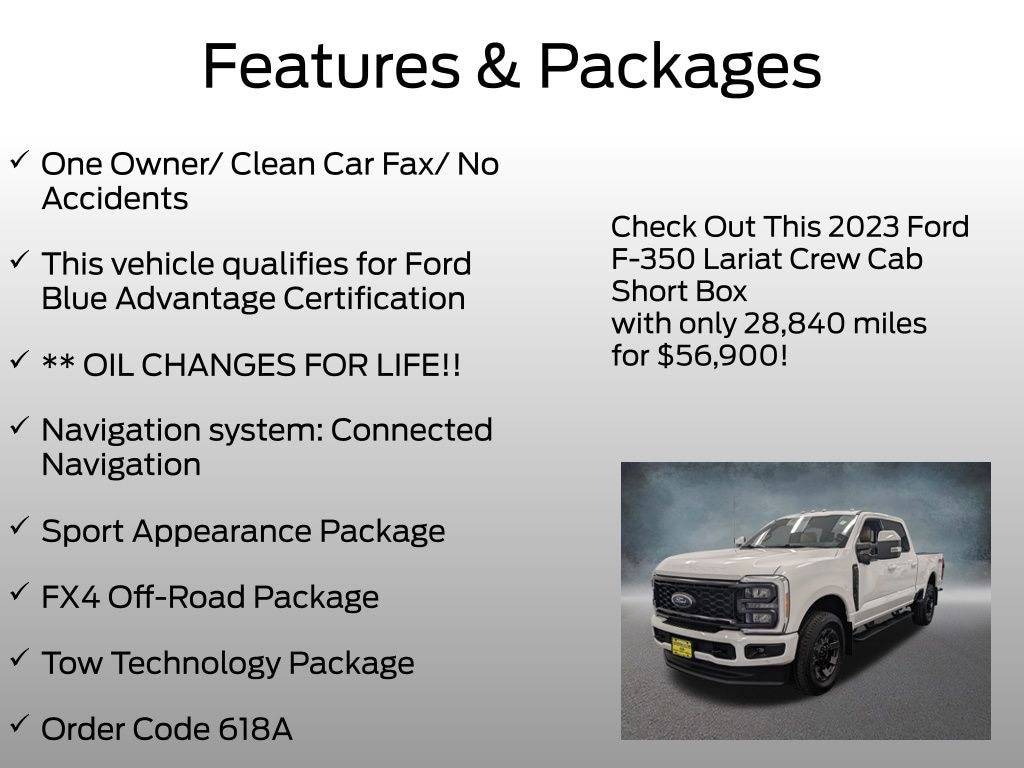 Features & Packages

✓ One Owner/ Clean Car Fax/ No Accidents

✓ This vehicle qualifies for Ford Blue Advantage Certification

✓ ** OIL CHANGES FOR LIFE!!

✓ Navigation system: Connected Navigation

✓ Sport Appearance Package

✓ FX4 Off-Road Package

✓ Tow Technology Package

✓ Order Code 618A

Check Out This 2023 Ford F-350 Lariat Crew Cab Short Box
with only 28,840 miles
for $56,900!